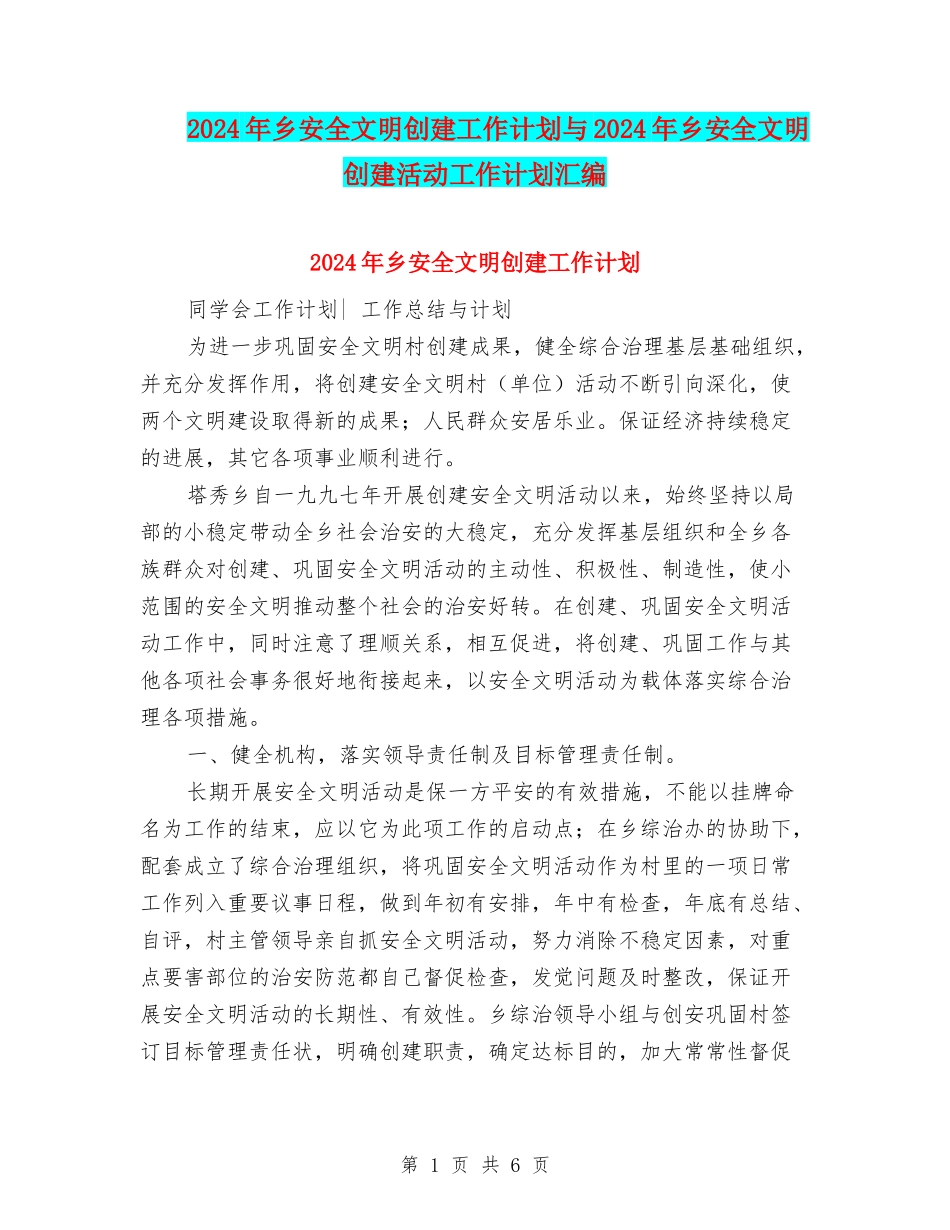 2024年乡安全文明创建工作计划与2024年乡安全文明创建活动工作计划汇编

2024年乡安全文明创建工作计划

同学会工作计划| 工作总结与计划

为进一步巩固安全文明村创建成果，健全综合治理基层基础组织，并充分发挥作用，将创建安全文明村（单位）活动不断引向深化，使两个文明建设取得新的成果；人民群众安居乐业。保证经济持续稳定的进展，其它各项事业顺利进行。

塔秀乡自一九九七年开展创建安全文明活动以来，始终坚持以局部的小稳定带动全乡社会治安的大稳定，充分发挥基层组织和全乡各族群众对创建、巩固安全文明活动的主动性、积极性、制造性，使小范围的安全文明推动整个社会的治安好转。在创建、巩固安全文明活动工作中，同时注意了理顺关系，相互促进，将创建、巩固工作与其他各项社会事务很好地衔接起来，以安全文明活动为载体落实综合治理各项措施。

一、健全机构，落实领导责任制及目标管理责任制。

长期开展安全文明活动是保一方平安的有效措施，不能以挂牌命名为工作的结束，应以它为此项工作的启动点；在乡综治办的协助下，配套成立了综合治理组织，将巩固安全文明活动作为村里的一项日常工作列入重要议事日程，做到年初有安排，年中有检查，年底有总结、自评，村主管领导亲自抓安全文明活动，努力消除不稳定因素，对重点要害部位的治安防范都自己督促检查，发觉问题及时整改，保证开展安全文明活动的长期性、有效性。乡综治领导小组与创安巩固村签订目标管理责任状，明确创建职责，确定达标目的，加大常常性督促

第 1 页 共 6 页